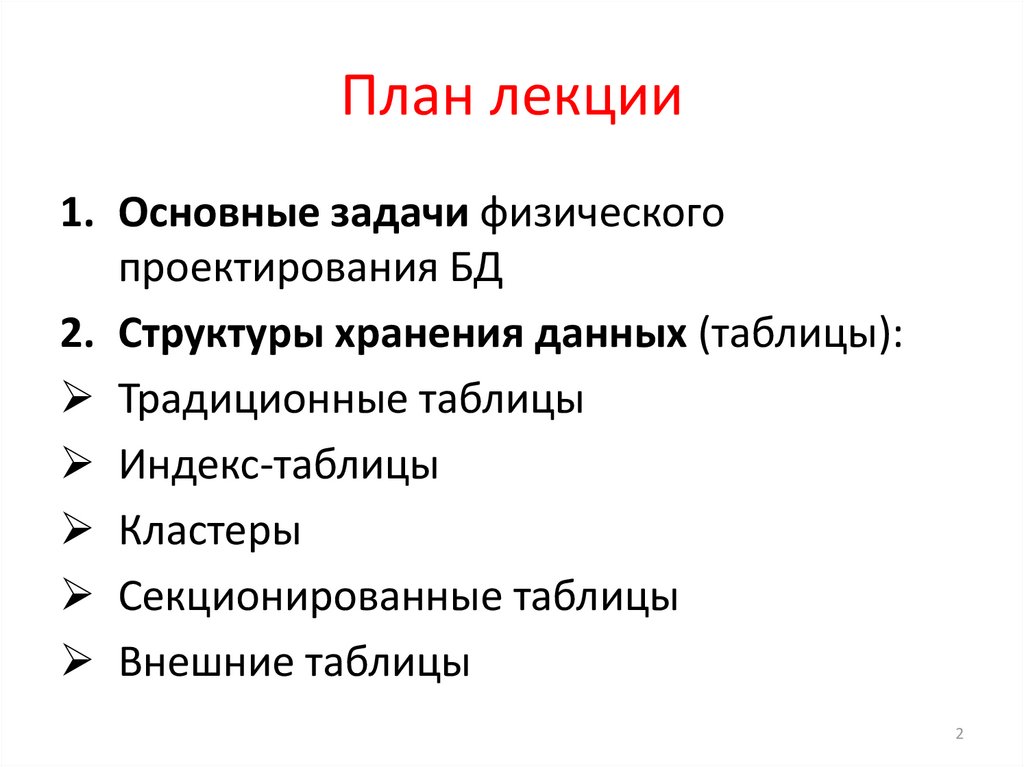 План лекции

1. Основные задачи физического проектирования БД
2. Структуры хранения данных (таблицы):
➢ Традиционные таблицы
➢ Индекс-таблицы
➢ Кластеры
➢ Секционированные таблицы
➢ Внешние таблицы

2